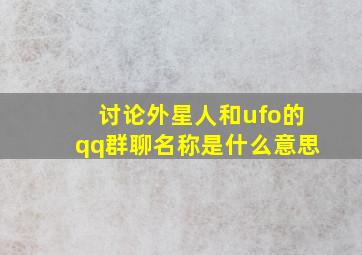 讨论外星人和ufo的qq群聊名称是什么意思